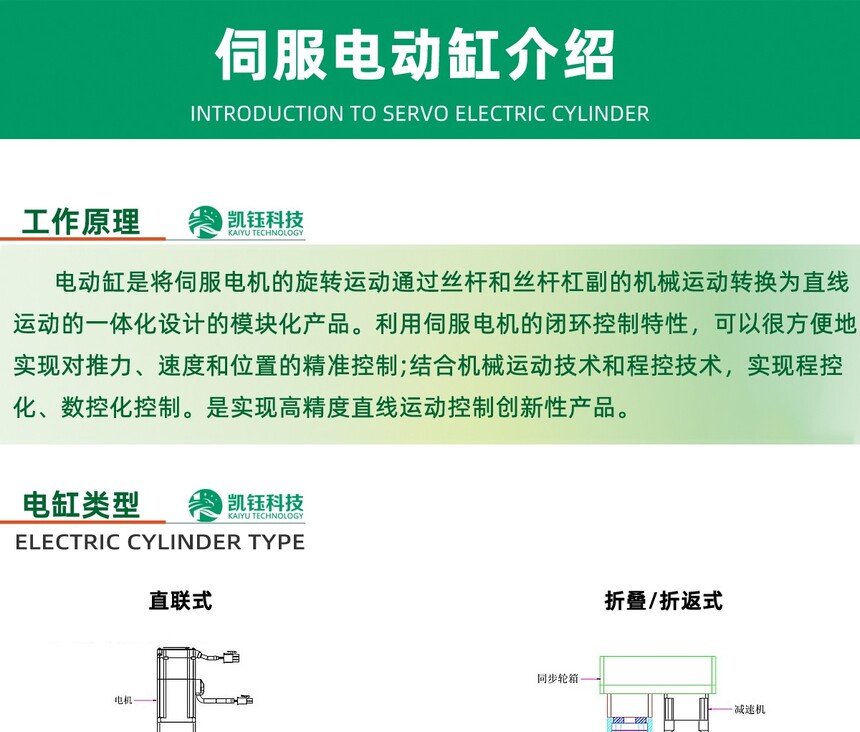 伺服电动缸介绍
INTRODUCTION TO SERVO ELECTRIC CYLINDER

工作原理
凯钰科技
KAIYU TECHNOLOGY

电动缸是将伺服电机的旋转运动通过丝杆和丝杆杠副的机械运动转换为直线运动的一体化设计的模块化产品。利用伺服电机的闭环控制特性，可以很方便地实现对推力、速度和位置的精准控制;结合机械运动技术和程控技术，实现程控化、数控化控制。是实现高精度直线运动控制创新性产品。

电缸类型
凯钰科技
KAIYU TECHNOLOGY
ELECTRIC CYLINDER TYPE

直联式
电机

折叠/折返式
同步轮箱
减速机